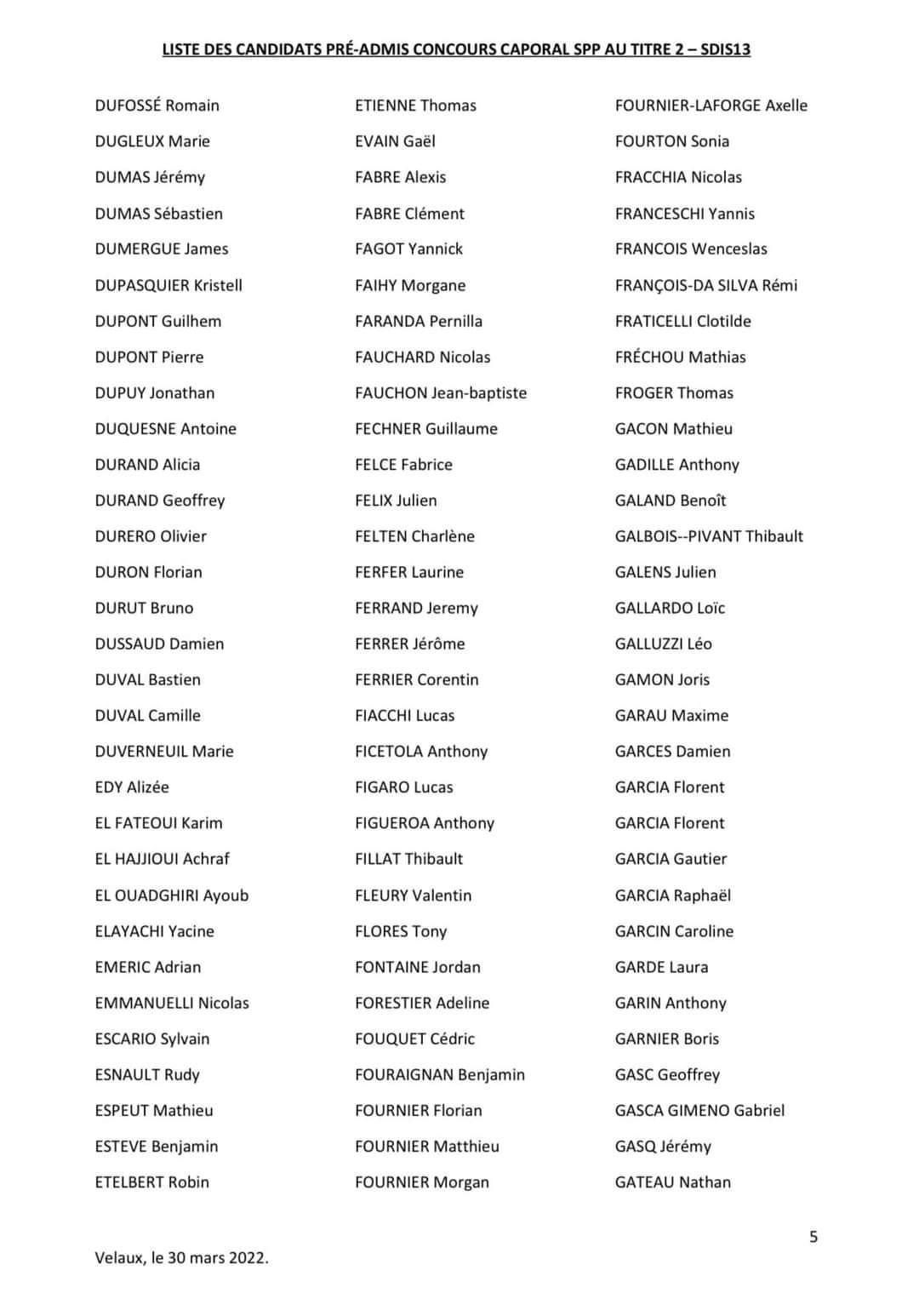 LISTE DES CANDIDATS PRÉ-ADMIS CONCOURS CAPORAL SPP AU TITRE 2 – SDIS13

DUFOSSÉ Romain
DUGLEUX Marie
DUMAS Jérémy
DUMAS Sébastien
DUMERGUE James
DUPASQUIER Kristell
DUPONT Guilhem
DUPONT Pierre
DUPUY Jonathan
DUQUESNE Antoine
DURAND Alicia
DURAND Geoffrey
DURERO Olivier
DURON Florian
DURUT Bruno
DUSSAUD Damien
DUVAL Bastien
DUVAL Camille
DUVERNEUIL Marie
EDY Alizée
EL FATEOUI Karim
EL HAJJIOUI Achraf
EL OUADGHIRI Ayoub
ELAYACHI Yacine
EMERIC Adrian
EMMANUELLI Nicolas
ESCARIO Sylvain
ESNAULT Rudy
ESPEUT Mathieu
ESTEVE Benjamin
ETELBERT Robin

ETIENNE Thomas
EVAIN Gaël
FABRE Alexis
FABRE Clément
FAGOT Yannick
FAIHY Morgane
FARANDA Pernilla
FAUCHARD Nicolas
FAUCHON Jean-baptiste
FECHNER Guillaume
FELCE Fabrice
FELIX Julien
FELTEN Charlène
FERFER Laurine
FERRAND Jeremy
FERRER Jérôme
FERRIER Corentin
FIACCHI Lucas
FICETOLA Anthony
FIGARO Lucas
FIGUEROA Anthony
FILLAT Thibault
FLEURY Valentin
FLORES Tony
FONTAINE Jordan
FORESTIER Adeline
FOUQUET Cédric
FOURAIGNAN Benjamin
FOURNIER Florian
FOURNIER Matthieu
FOURNIER Morgan

FOURNIER-LAFORGE Axelle
FOURTON Sonia
FRACCHIA Nicolas
FRANCESCHI Yannis
FRANCOIS Wenceslas
FRANÇOIS-DA SILVA Rémi
FRATICELLI Clotilde
FRÉCHOU Mathias
FROGER Thomas
GACON Mathieu
GADILLE Anthony
GALAND Benoît
GALBOIS--PIVANT Thibault
GALENS Julien
GALLARDO Loïc
GALLUZZI Léo
GAMON Joris
GARAU Maxime
GARCES Damien
GARCIA Florent
GARCIA Florent
GARCIA Gautier
GARCIA Raphaël
GARCIN Caroline
GARDE Laura
GARIN Anthony
GARNIER Boris
GASC Geoffrey
GASCA GIMENO Gabriel
GASQ Jérémy
GATEAU Nathan

5

Velaux, le 30 mars 2022.